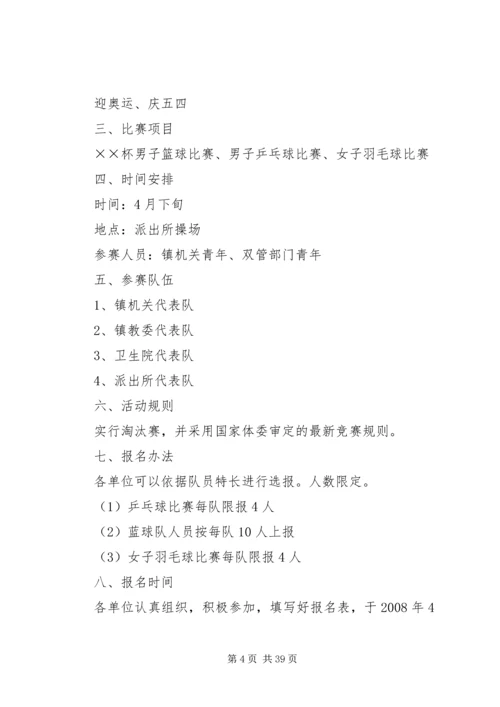 迎奥运、庆五四

三、比赛项目

××杯男子篮球比赛、男子乒乓球比赛、女子羽毛球比赛

四、时间安排

时间：4月下旬

地点：派出所操场

参赛人员：镇机关青年、双管部门青年

五、参赛队伍

1、镇机关代表队

2、镇教委代表队

3、卫生院代表队

4、派出所代表队

六、活动规则

实行淘汰赛，并采用国家体委审定的最新竞赛规则。

七、报名办法

各单位可以依据队员特长进行选报。人数限定。

（1）乒乓球比赛每队限报4人

（2）蓝球队人员按每队10人上报

（3）女子羽毛球比赛每队限报4人

八、报名时间

各单位认真组织，积极参加，填写好报名表，于2008年4

第4页 共39页